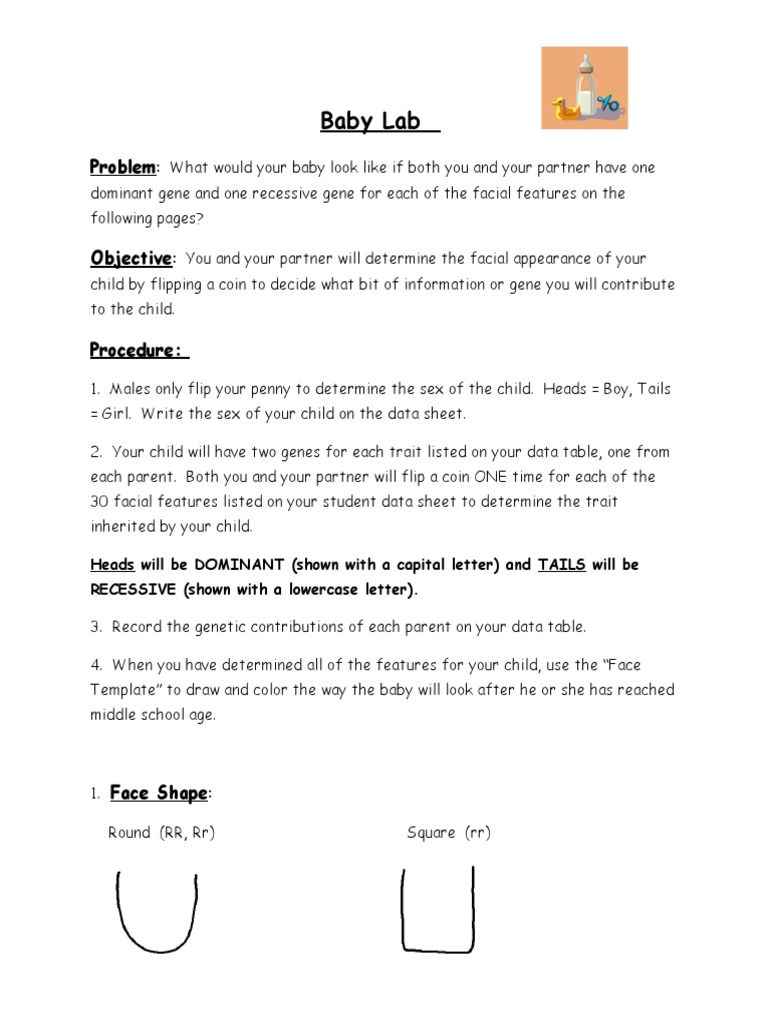 Baby Lab

Problem: What would your baby look like if both you and your partner have one dominant gene and one recessive gene for each of the facial features on the following pages?

Objective: You and your partner will determine the facial appearance of your child by flipping a coin to decide what bit of information or gene you will contribute to the child.

Procedure:

1. Males only flip your penny to determine the sex of the child. Heads = Boy, Tails = Girl. Write the sex of your child on the data sheet.

2. Your child will have two genes for each trait listed on your data table, one from each parent. Both you and your partner will flip a coin ONE time for each of the 30 facial features listed on your student data sheet to determine the trait inherited by your child.

Heads will be DOMINANT (shown with a capital letter) and TAILS will be RECESSIVE (shown with a lowercase letter).

3. Record the genetic contributions of each parent on your data table.

4. When you have determined all of the features for your child, use the "Face Template" to draw and color the way the baby will look after he or she has reached middle school age.

1. Face Shape:

Round (RR, Rr)

Square (rr)